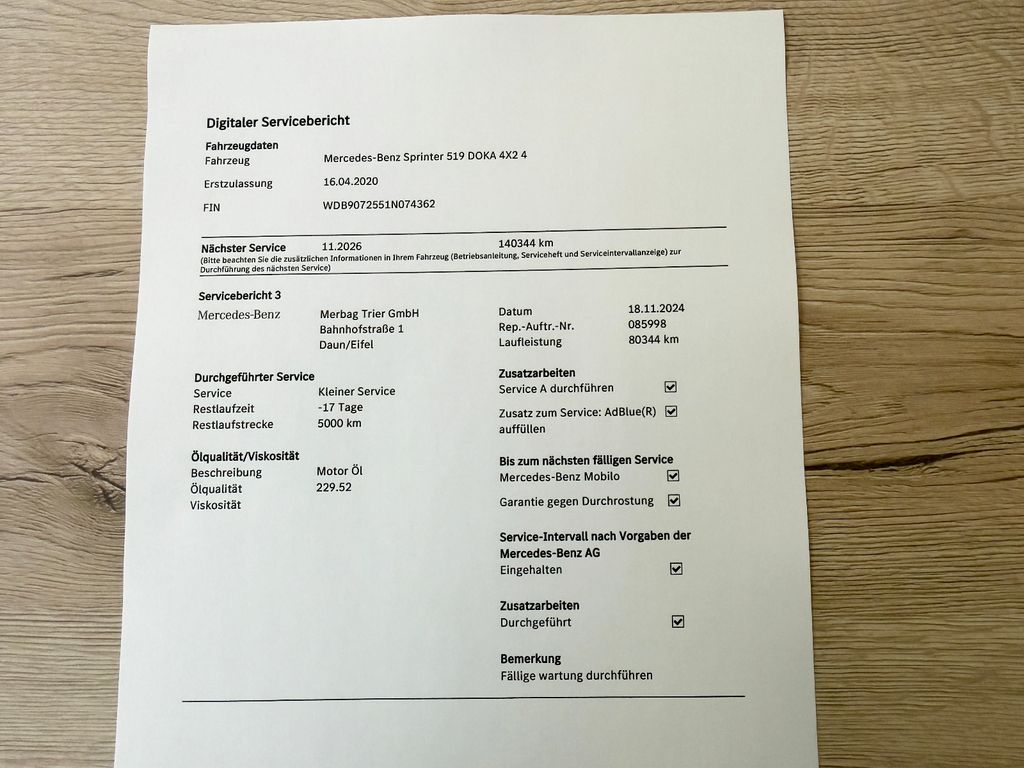 Digitaler Servicebericht

Fahrzeugdaten
Fahrzeug Mercedes-Benz Sprinter 519 DOKA 4X2 4
Erstzulassung 16.04.2020
FIN WDB9072551N074362

Nächster Service 11.2026 140344 km
(Bitte beachten Sie die zusätzlichen Informationen in Ihrem Fahrzeug (Betriebsanleitung, Serviceheft und Serviceintervallanzeige) zur Durchführung des nächsten Service)

Servicebericht 3
Mercedes-Benz
Merbag Trier GmbH
Bahnhofstraße 1
Daun/Eifel

Durchgeführter Service
Service Kleiner Service
Restlaufzeit -17 Tage
Restlaufstrecke 5000 km

Ölqualität/Viskosität
Beschreibung Motor Öl
Ölqualität 229.52
Viskosität

Datum 18.11.2024
Rep.-Auftr.-Nr. 085998
Laufleistung 80344 km

Zusatzarbeiten
Service A durchführen ☑
Zusatz zum Service: AdBlue(R) auffüllen ☑

Bis zum nächsten fälligen Service
Mercedes-Benz Mobilo ☑
Garantie gegen Durchrostung ☑

Service-Intervall nach Vorgaben der Mercedes-Benz AG
Eingehalten ☑

Zusatzarbeiten
Durchgeführt ☑

Bemerkung
Fällige wartung durchführen